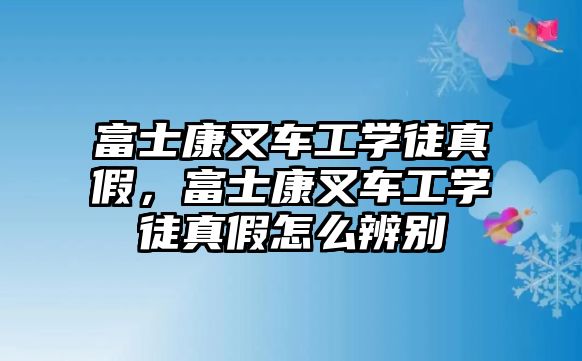 富士康叉车工学徒真假，富士康叉车工学徒真假怎么辨别